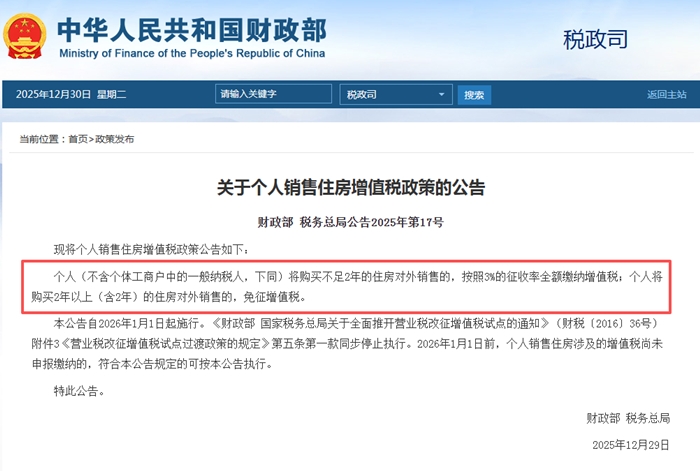 中华人民共和国财政部
Ministry of Finance of the People's Republic of China

税政司

2025年12月30日 星期二

请输入关键字

税政司

搜索

返回主站

当前位置：首页>政策发布

关于个人销售住房增值税政策的公告

财政部 税务总局公告2025年第17号

现将个人销售住房增值税政策公告如下：

个人（不含个体工商户中的一般纳税人，下同）将购买不足2年的住房对外销售的，按照3%的征收率全额缴纳增值税；个人将购买2年以上（含2年）的住房对外销售的，免征增值税。

本公告自2026年1月1日起施行。《财政部 国家税务总局关于全面推开营业税改征增值税试点的通知》（财税〔2016〕36号）附件3《营业税改征增值税试点过渡政策的规定》第五条第一款同步停止执行。2026年1月1日前，个人销售住房涉及的增值税尚未申报缴纳的，符合本公告规定的可按本公告执行。

特此公告。

财政部 税务总局

2025年12月29日